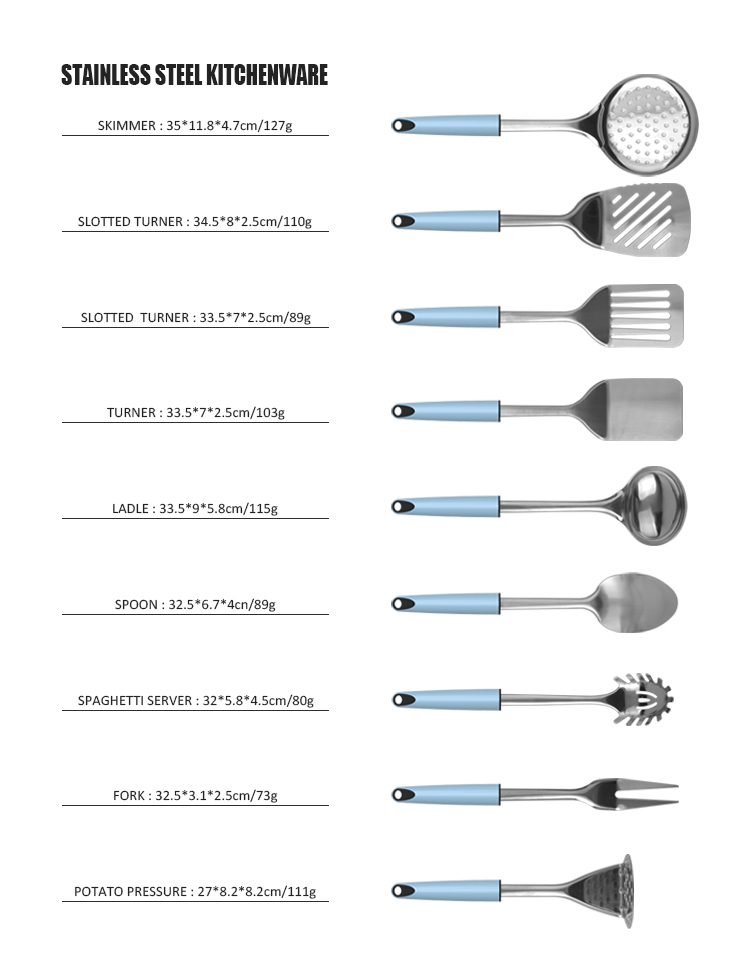 STAINLESS STEEL KITCHENWARE

SKIMMER : 35*11.8*4.7cm/127g

SLOTTED TURNER : 34.5*8*2.5cm/110g

SLOTTED TURNER : 33.5*7*2.5cm/89g

TURNER : 33.5*7*2.5cm/103g

LADLE : 33.5*9*5.8cm/115g

SPOON : 32.5*6.7*4cn/89g

SPAGHETTI SERVER : 32*5.8*4.5cm/80g

FORK : 32.5*3.1*2.5cm/73g

POTATO PRESSURE : 27*8.2*8.2cm/111g